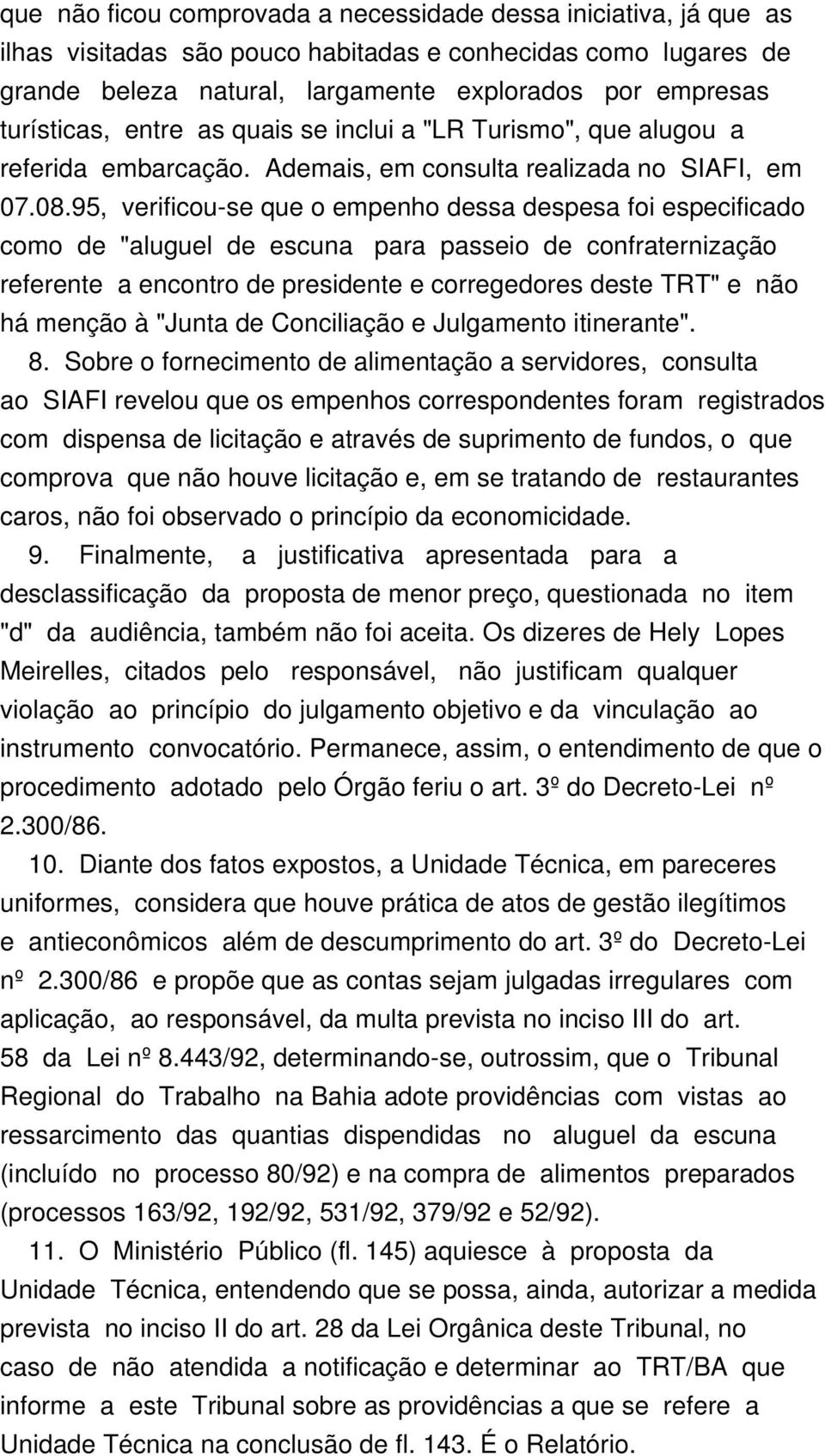 que não ficou comprovada a necessidade dessa iniciativa, já que as ilhas visitadas são pouco habitadas e conhecidas como lugares de grande beleza natural, largamente explorados por empresas turísticas, entre as quais se inclui a "LR Turismo", que alugou a referida embarcação. Ademais, em consulta realizada no SIAFI, em 07.08.95, verificou-se que o empenho dessa despesa foi especificado como de "aluguel de escuna para passeio de confraternização referente a encontro de presidente e corregedores deste TRT" e não há menção à "Junta de Conciliação e Julgamento itinerante".

8. Sobre o fornecimento de alimentação a servidores, consulta ao SIAFI revelou que os empenhos correspondentes foram registrados com dispensa de licitação e através de suprimento de fundos, o que comprova que não houve licitação e, em se tratando de restaurantes caros, não foi observado o princípio da economicidade.

9. Finalmente, a justificativa apresentada para a desclassificação da proposta de menor preço, questionada no item "d" da audiência, também não foi aceita. Os dizeres de Hely Lopes Meirelles, citados pelo responsável, não justificam qualquer violação ao princípio do julgamento objetivo e da vinculação ao instrumento convocatório. Permanece, assim, o entendimento de que o procedimento adotado pelo Órgão feriu o art. 3º do Decreto-Lei nº 2.300/86.

10. Diante dos fatos expostos, a Unidade Técnica, em pareceres uniformes, considera que houve prática de atos de gestão ilegítimos e antieconômicos além de descumprimento do art. 3º do Decreto-Lei nº 2.300/86 e propõe que as contas sejam julgadas irregulares com aplicação, ao responsável, da multa prevista no inciso III do art. 58 da Lei nº 8.443/92, determinando-se, outrossim, que o Tribunal Regional do Trabalho na Bahia adote providências com vistas ao ressarcimento das quantias dispendidas no aluguel da escuna (incluído no processo 80/92) e na compra de alimentos preparados (processos 163/92, 192/92, 531/92, 379/92 e 52/92).

11. O Ministério Público (fl. 145) aquiesce à proposta da Unidade Técnica, entendendo que se possa, ainda, autorizar a medida prevista no inciso II do art. 28 da Lei Orgânica deste Tribunal, no caso de não atendida a notificação e determinar ao TRT/BA que informe a este Tribunal sobre as providências a que se refere a Unidade Técnica na conclusão de fl. 143. É o Relatório.